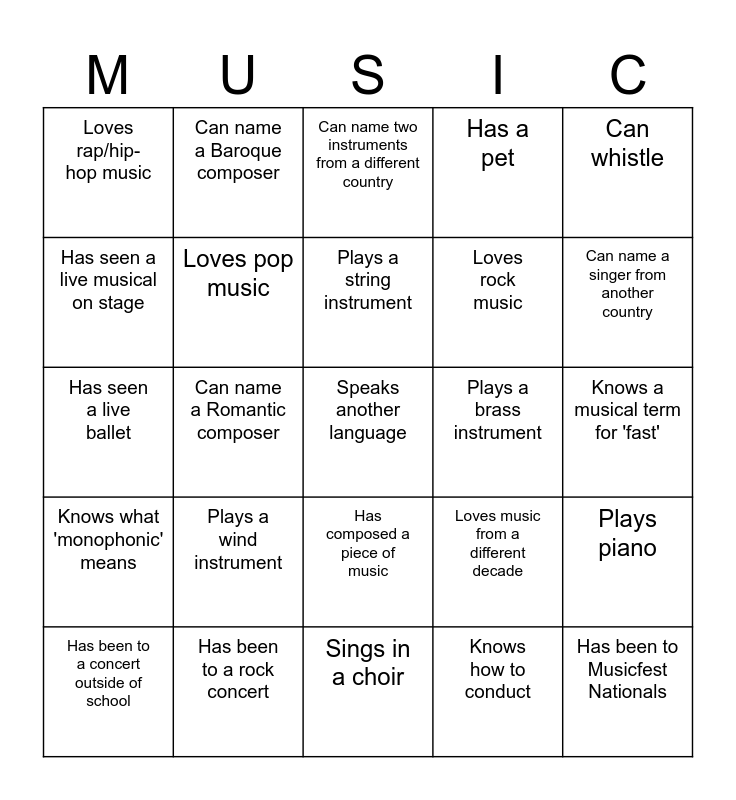 | M | U | S | I | C |
|---|---|---|---|---|
| Loves rap/hip-hop music | Can name a Baroque composer | Can name two instruments from a different country | Has a pet | Can whistle |
| Has seen a live musical on stage | Loves pop music | Plays a string instrument | Loves rock music | Can name a singer from another country |
| Has seen a live ballet | Can name a Romantic composer | Speaks another language | Plays a brass instrument | Knows a musical term for 'fast' |
| Knows what 'monophonic' means | Plays a wind instrument | Has composed a piece of music | Loves music from a different decade | Plays piano |
| Has been to a concert outside of school | Has been to a rock concert | Sings in a choir | Knows how to conduct | Has been to Musicfest Nationals |